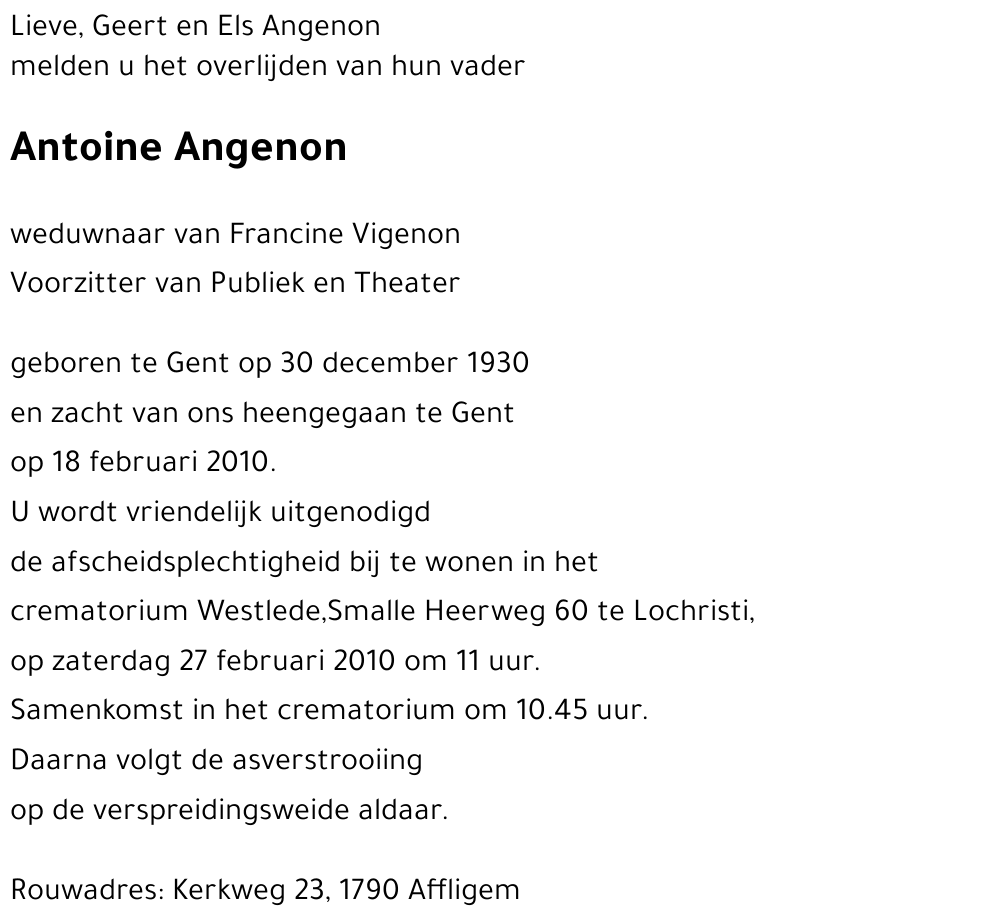 Lieve, Geert en Els Angenon
melden u het overlijden van hun vader

Antoine Angenon

weduwnaar van Francine Vigenon
Voorzitter van Publiek en Theater

geboren te Gent op 30 december 1930
en zacht van ons heengegaan te Gent
op 18 februari 2010.
U wordt vriendelijk uitgenodigd
de afscheidsplechtigheid bij te wonen in het
crematorium Westlede,Smalle Heerweg 60 te Lochristi,
op zaterdag 27 februari 2010 om 11 uur.
Samenkomst in het crematorium om 10.45 uur.
Daarna volgt de asverstrooiing
op de verspreidingsweide aldaar.

Rouwadres: Kerkweg 23, 1790 Affligem